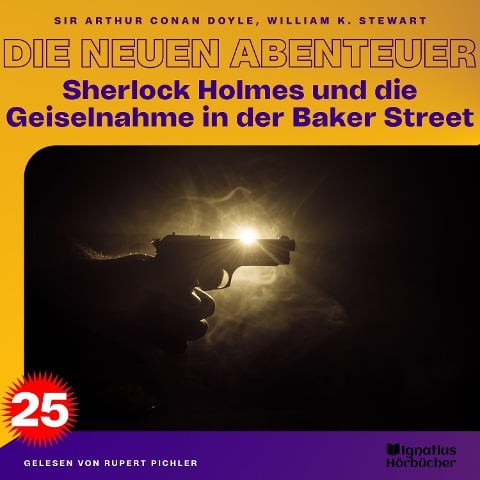 SIR ARTHUR CONAN DOYLE, WILLIAM K. STEWART

DIE NEUEN ABENTEUER

Sherlock Holmes und die Geiselnahme in der Baker Street

25

GELESEN VON RUPERT PICHLER

Ignatius Hörbücher